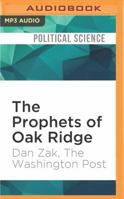 AUDIOBOOK

MP3 AUDIO

POLITICAL SCIENCE

The Prophets of Oak Ridge

Dan Zak, The Washington Post